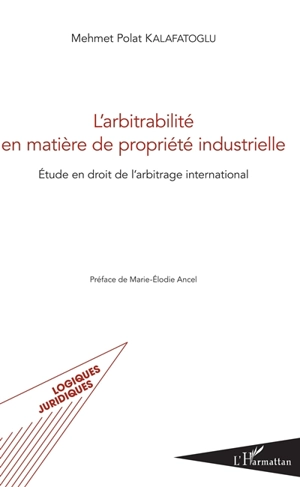 Mehmet Polat KALAFATOGLU

L'arbitrabilité en matière de propriété industrielle

Étude en droit de l'arbitrage international

Préface de Marie-Élodie Ancel

LOGIQUES JURIDIQUES

L'Harmattan